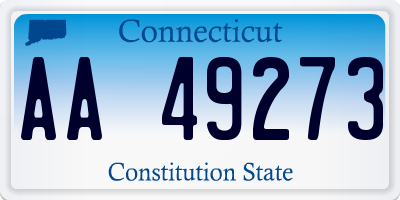 Connecticut

AA 49273

Constitution State